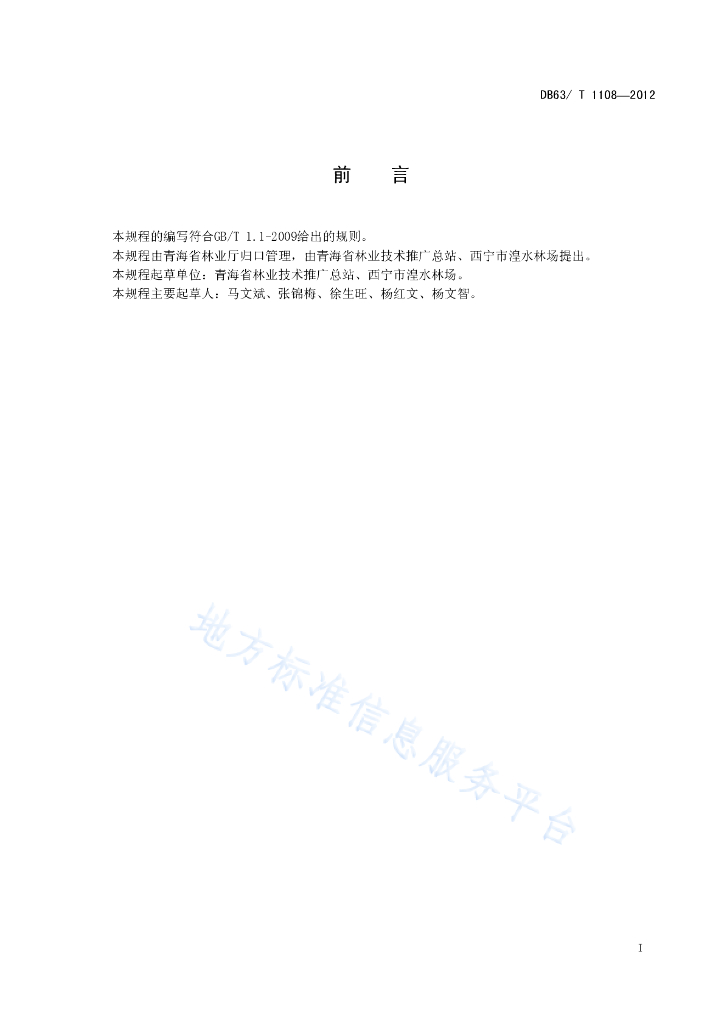 DB63/ T 1108—2012

前　言

本规程的编写符合GB/T 1.1-2009给出的规则。
本规程由青海省林业厅归口管理，由青海省林业技术推广总站、西宁市湟水林场提出。
本规程起草单位：青海省林业技术推广总站、西宁市湟水林场。
本规程主要起草人：马文斌、张锦梅、徐生旺、杨红文、杨文智。

地方标准信息服务平台

I